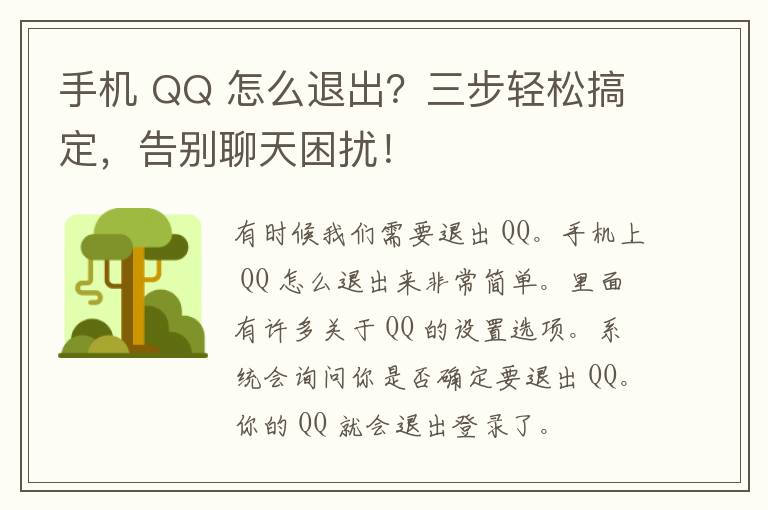 手机 QQ 怎么退出？三步轻松搞定，告别聊天困扰！

有时候我们需要退出 QQ。手机上 QQ 怎么退出来非常简单。里面有许多关于 QQ 的设置选项。系统会询问你是否确定要退出 QQ。你的 QQ 就会退出登录了。